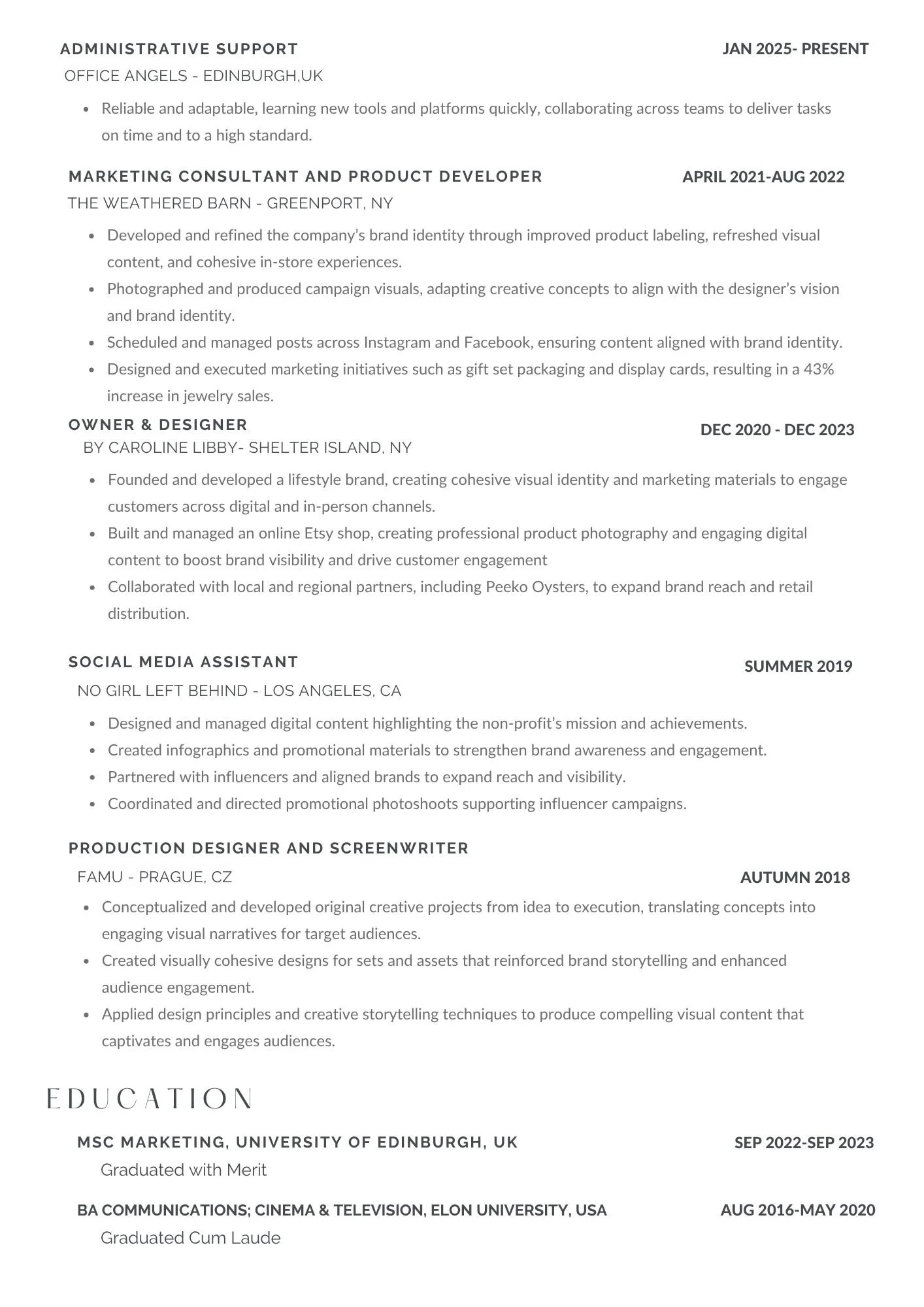 ADMINISTRATIVE SUPPORT
JAN 2025- PRESENT
OFFICE ANGELS - EDINBURGH,UK

- Reliable and adaptable, learning new tools and platforms quickly, collaborating across teams to deliver tasks on time and to a high standard.

MARKETING CONSULTANT AND PRODUCT DEVELOPER
APRIL 2021-AUG 2022
THE WEATHERED BARN - GREENPORT, NY

- Developed and refined the company's brand identity through improved product labeling, refreshed visual content, and cohesive in-store experiences.
- Photographed and produced campaign visuals, adapting creative concepts to align with the designer's vision and brand identity.
- Scheduled and managed posts across Instagram and Facebook, ensuring content aligned with brand identity.
- Designed and executed marketing initiatives such as gift set packaging and display cards, resulting in a 43% increase in jewelry sales.

OWNER & DESIGNER
DEC 2020 - DEC 2023
BY CAROLINE LIBBY- SHELTER ISLAND, NY

- Founded and developed a lifestyle brand, creating cohesive visual identity and marketing materials to engage customers across digital and in-person channels.
- Built and managed an online Etsy shop, creating professional product photography and engaging digital content to boost brand visibility and drive customer engagement
- Collaborated with local and regional partners, including Peeko Oysters, to expand brand reach and retail distribution.

SOCIAL MEDIA ASSISTANT
SUMMER 2019
NO GIRL LEFT BEHIND - LOS ANGELES, CA

- Designed and managed digital content highlighting the non-profit's mission and achievements.
- Created infographics and promotional materials to strengthen brand awareness and engagement.
- Partnered with influencers and aligned brands to expand reach and visibility.
- Coordinated and directed promotional photoshoots supporting influencer campaigns.

PRODUCTION DESIGNER AND SCREENWRITER
FAMU - PRAGUE, CZ
AUTUMN 2018

- Conceptualized and developed original creative projects from idea to execution, translating concepts into engaging visual narratives for target audiences.
- Created visually cohesive designs for sets and assets that reinforced brand storytelling and enhanced audience engagement.
- Applied design principles and creative storytelling techniques to produce compelling visual content that captivates and engages audiences.

EDUCATION

MSC MARKETING, UNIVERSITY OF EDINBURGH, UK
SEP 2022-SEP 2023
Graduated with Merit

BA COMMUNICATIONS; CINEMA & TELEVISION, ELON UNIVERSITY, USA
AUG 2016-MAY 2020
Graduated Cum Laude